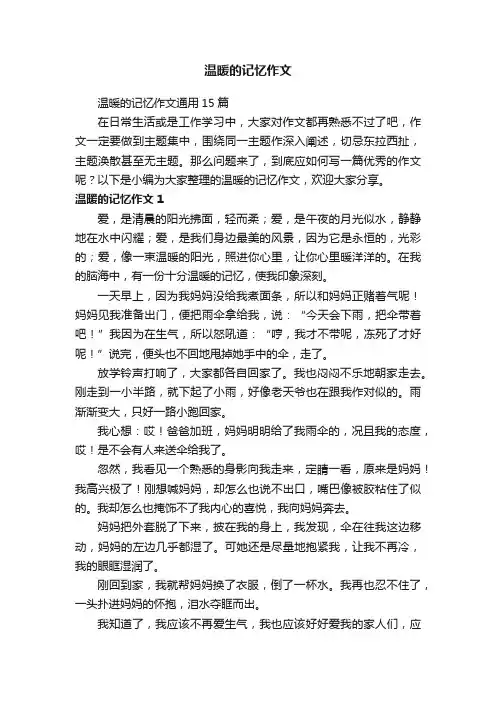 温暖的记忆作文

温暖的记忆作文通用 15 篇

在日常生活或是工作学习中，大家对作文都再熟悉不过了吧，作文一定要做到主题集中，围绕同一主题作深入阐述，切忌东拉西扯，主题涣散甚至无主题。那么问题来了，到底应如何写一篇优秀的作文呢？以下是小编为大家整理的温暖的记忆作文，欢迎大家分享。

温暖的记忆作文 1

爱，是清晨的阳光拂面，轻而柔；爱，是午夜的月光似水，静静地在水中闪耀；爱，是我们身边最美的风景，因为它是永恒的，光彩的；爱，像一束温暖的阳光，照进你心里，让你心里暖洋洋的。在我的脑海中，有一份十分温暖的记忆，使我印象深刻。

一天早上，因为我妈妈没给我煮面条，所以和妈妈正赌着气呢！妈妈见我准备出门，便把雨伞拿给我，说：“今天会下雨，把伞带着吧！”我因为在生气，所以怒吼道：“哼，我才不带呢，冻死了才好呢！”说完，便头也不回地甩掉她手中的伞，走了。

放学铃声打响了，大家都各自回家了。我也闷闷不乐地朝家走去。刚走到一小半路，就下起了小雨，好像老天爷也在跟我作对似的。雨渐渐变大，只好一路小跑回家。

我心想：哎！爸爸加班，妈妈明明给了我雨伞的，况且我的态度，哎！是不会有人来送伞给我了。

忽然，我看见一个熟悉的身影向我走来，定睛一看，原来是妈妈！我高兴极了！刚想喊妈妈，却怎么也说不出口，嘴巴像被胶粘住了似的。我却怎么也掩饰不了我内心的喜悦，我向妈妈奔去。

妈妈把外套脱了下来，披在我的身上，我发现，伞在往我这边移动，妈妈的左边几乎都湿了。可她还是尽量地抱紧我，让我不再冷，我的眼眶湿润了。

刚回到家，我就帮妈妈换了衣服，倒了一杯水。我再也忍不住了，一头扑进妈妈的怀抱，泪水夺眶而出。

我知道了，我应该不再爱生气，我也应该好好爱我的家人们，应